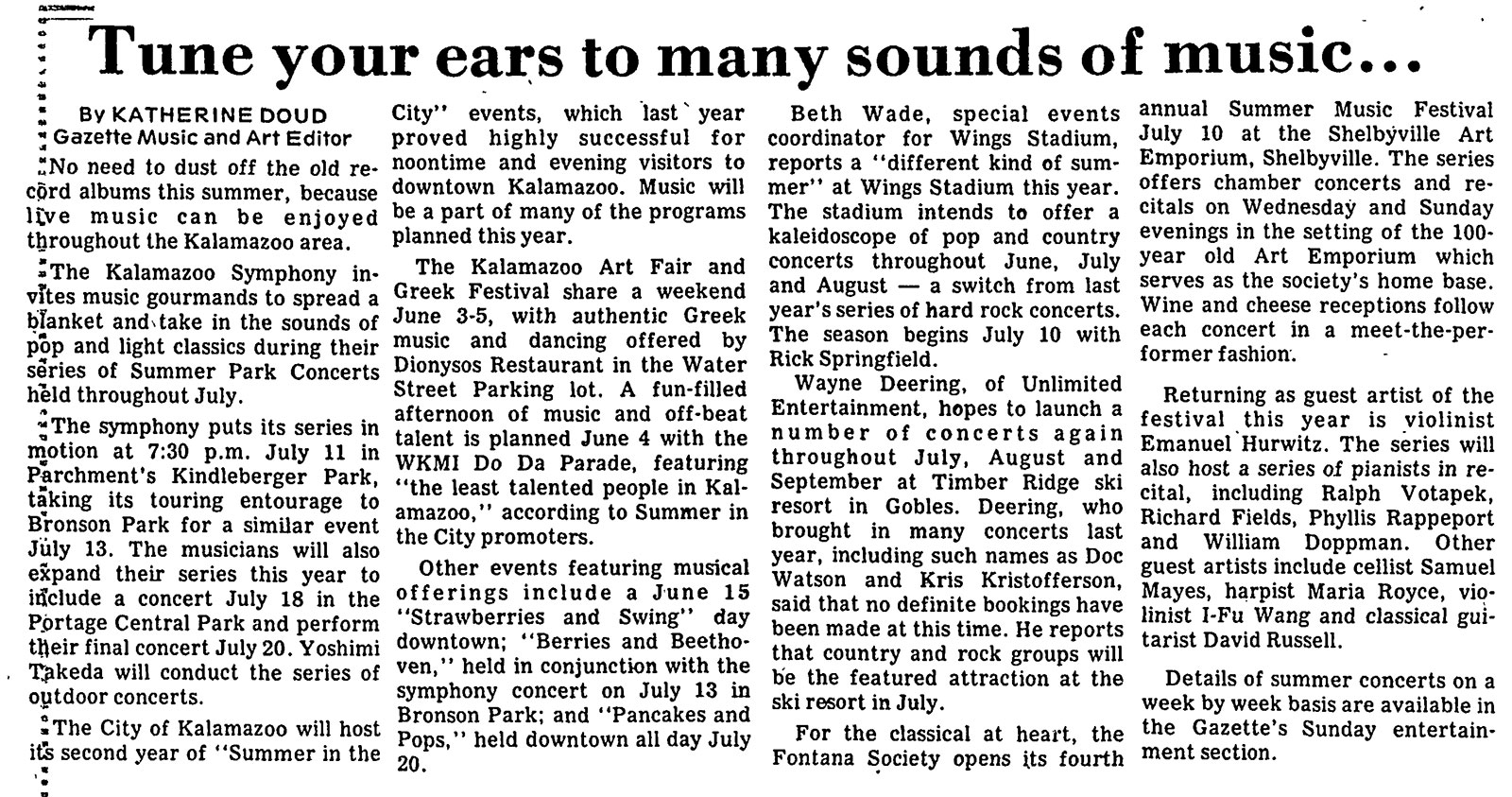 Tune your ears to many sounds of music...

By KATHERINE DOUD
Gazette Music and Art Editor

No need to dust off the old record albums this summer, because live music can be enjoyed throughout the Kalamazoo area.

The Kalamazoo Symphony invites music gourmands to spread a blanket and take in the sounds of pop and light classics during their series of Summer Park Concerts held throughout July.

The symphony puts its series in motion at 7:30 p.m. July 11 in Parchment's Kindleberger Park, taking its touring entourage to Bronson Park for a similar event July 13. The musicians will also expand their series this year to include a concert July 18 in the Portage Central Park and perform their final concert July 20. Yoshimi Takeda will conduct the series of outdoor concerts.

The City of Kalamazoo will host its second year of "Summer in the City" events, which last year proved highly successful for noontime and evening visitors to downtown Kalamazoo. Music will be a part of many of the programs planned this year.

The Kalamazoo Art Fair and Greek Festival share a weekend June 3-5, with authentic Greek music and dancing offered by Dionysos Restaurant in the Water Street Parking lot. A fun-filled afternoon of music and off-beat talent is planned June 4 with the WKMI Do Da Parade, featuring "the least talented people in Kalamazoo," according to Summer in the City promoters.

Other events featuring musical offerings include a June 15 "Strawberries and Swing" day downtown; "Berries and Beethoven," held in conjunction with the symphony concert on July 13 in Bronson Park; and "Pancakes and Pops," held downtown all day July 20.

Beth Wade, special events coordinator for Wings Stadium, reports a "different kind of summer" at Wings Stadium this year. The stadium intends to offer a kaleidoscope of pop and country concerts throughout June, July and August — a switch from last year's series of hard rock concerts. The season begins July 10 with Rick Springfield.

Wayne Deering, of Unlimited Entertainment, hopes to launch a number of concerts again throughout July, August and September at Timber Ridge ski resort in Gobles. Deering, who brought in many concerts last year, including such names as Doc Watson and Kris Kristofferson, said that no definite bookings have been made at this time. He reports that country and rock groups will be the featured attraction at the ski resort in July.

For the classical at heart, the Fontana Society opens its fourth annual Summer Music Festival July 10 at the Shelbyville Art Emporium, Shelbyville. The series offers chamber concerts and recitals on Wednesday and Sunday evenings in the setting of the 100-year old Art Emporium which serves as the society's home base. Wine and cheese receptions follow each concert in a meet-the-performer fashion.

Returning as guest artist of the festival this year is violinist Emanuel Hurwitz. The series will also host a series of pianists in recital, including Ralph Votapek, Richard Fields, Phyllis Rappeport and William Doppman. Other guest artists include cellist Samuel Mayes, harpist Maria Royce, violinist I-Fu Wang and classical guitarist David Russell.

Details of summer concerts on a week by week basis are available in the Gazette's Sunday entertainment section.